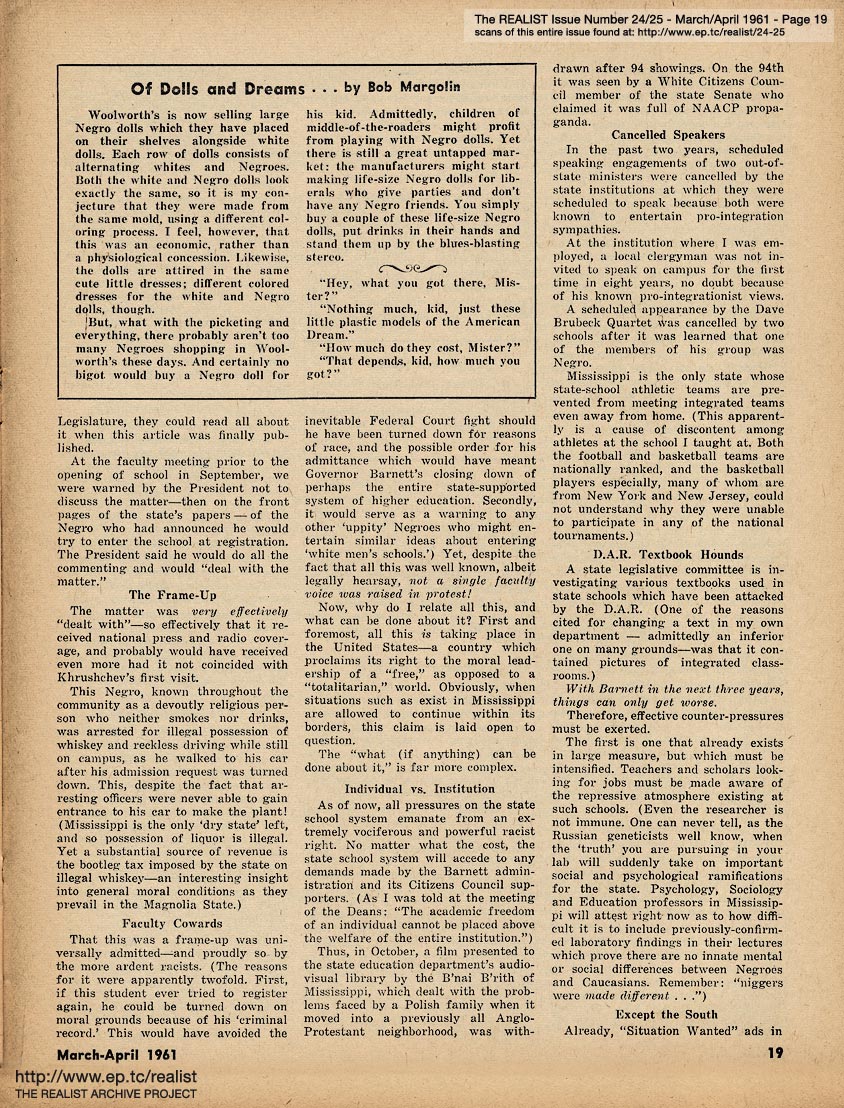 The REALIST Issue Number 24/25 - March/April 1961 - Page 19
scans of this entire issue found at: http://www.ep.tc/realist/24-25

Of Dolls and Dreams . . . by Bob Margolin

Woolworth's is now selling large Negro dolls which they have placed on their shelves alongside white dolls. Each row of dolls consists of alternating whites and Negroes. Both the white and Negro dolls look exactly the same, so it is my conjecture that they were made from the same mold, using a different coloring process. I feel, however, that this was an economic, rather than a physiological concession. Likewise, the dolls are attired in the same cute little dresses; different colored dresses for the white and Negro dolls, though.

But, what with the picketing and everything, there probably aren't too many Negroes shopping in Woolworth's these days. And certainly no bigot would buy a Negro doll for his kid. Admittedly, children of middle-of-the-roaders might profit from playing with Negro dolls. Yet there is still a great untapped market: the manufacturers might start making life-size Negro dolls for liberals who give parties and don't have any Negro friends. You simply buy a couple of these life-size Negro dolls, put drinks in their hands and stand them up by the blues-blasting stereo.

"Hey, what you got there, Mister?"

"Nothing much, kid, just these little plastic models of the American Dream."

"How much do they cost, Mister?"

"That depends, kid, how much you got?"

Legislature, they could read all about it when this article was finally published.

At the faculty meeting prior to the opening of school in September, we were warned by the President not to discuss the matter—then on the front pages of the state's papers — of the Negro who had announced he would try to enter the school at registration. The President said he would do all the commenting and would "deal with the matter."

The Frame-Up

The matter was very effectively "dealt with"—so effectively that it received national press and radio coverage, and probably would have received even more had it not coincided with Khrushchev's first visit.

This Negro, known throughout the community as a devoutly religious person who neither smokes nor drinks, was arrested for illegal possession of whiskey and reckless driving while still on campus, as he walked to his car after his admission request was turned down. This, despite the fact that arresting officers were never able to gain entrance to his car to make the plant! (Mississippi is the only 'dry state' left, and so possession of liquor is illegal. Yet a substantial source of revenue is the bootleg tax imposed by the state on illegal whiskey—an interesting insight into general moral conditions as they prevail in the Magnolia State.)

Faculty Cowards

That this was a frame-up was universally admitted—and proudly so by the more ardent racists. (The reasons for it were apparently twofold. First, if this student ever tried to register again, he could be turned down on moral grounds because of his 'criminal record.' This would have avoided the inevitable Federal Court fight should he have been turned down for reasons of race, and the possible order for his admittance which would have meant Governor Barnett's closing down of perhaps the entire state-supported system of higher education. Secondly, it would serve as a warning to any other 'uppity' Negroes who might entertain similar ideas about entering 'white men's schools.') Yet, despite the fact that all this was well known, albeit legally hearsay, not a single faculty voice was raised in protest!

Now, why do I relate all this, and what can be done about it? First and foremost, all this is taking place in the United States—a country which proclaims its right to the moral leadership of a "free," as opposed to a "totalitarian," world. Obviously, when situations such as exist in Mississippi are allowed to continue within its borders, this claim is laid open to question.

The "what (if anything) can be done about it," is far more complex.

Individual vs. Institution

As of now, all pressures on the state school system emanate from an extremely vociferous and powerful racist right. No matter what the cost, the state school system will accede to any demands made by the Barnett administration and its Citizens Council supporters. (As I was told at the meeting of the Deans: "The academic freedom of an individual cannot be placed above the welfare of the entire institution.")

Thus, in October, a film presented to the state education department's audiovisual library by the B'nai B'rith of Mississippi, which dealt with the problems faced by a Polish family when it moved into a previously all Anglo-Protestant neighborhood, was withdrawn after 94 showings. On the 94th it was seen by a White Citizens Council member of the state Senate who claimed it was full of NAACP propaganda.

Cancelled Speakers

In the past two years, scheduled speaking engagements of two out-of-state ministers were cancelled by the state institutions at which they were scheduled to speak because both were known to entertain pro-integration sympathies.

At the institution where I was employed, a local clergyman was not invited to speak on campus for the first time in eight years, no doubt because of his known pro-integrationist views.

A scheduled appearance by the Dave Brubeck Quartet was cancelled by two schools after it was learned that one of the members of his group was Negro.

Mississippi is the only state whose state-school athletic teams are prevented from meeting integrated teams even away from home. (This apparently is a cause of discontent among athletes at the school I taught at. Both the football and basketball teams are nationally ranked, and the basketball players especially, many of whom are from New York and New Jersey, could not understand why they were unable to participate in any of the national tournaments.)

D.A.R. Textbook Hounds

A state legislative committee is investigating various textbooks used in state schools which have been attacked by the D.A.R. (One of the reasons cited for changing a text in my own department — admittedly an inferior one on many grounds—was that it contained pictures of integrated classrooms.)

With Barnett in the next three years, things can only get worse.

Therefore, effective counter-pressures must be exerted.

The first is one that already exists in large measure, but which must be intensified. Teachers and scholars looking for jobs must be made aware of the repressive atmosphere existing at such schools. (Even the researcher is not immune. One can never tell, as the Russian geneticists well know, when the 'truth' you are pursuing in your lab will suddenly take on important social and psychological ramifications for the state. Psychology, Sociology and Education professors in Mississippi will attest right now as to how difficult it is to include previously-confirmed laboratory findings in their lectures which prove there are no innate mental or social differences between Negroes and Caucasians. Remember: "niggers were made different . . .")

Except the South

Already, "Situation Wanted" ads in

March-April 1961

19

http://www.ep.tc/realist
THE REALIST ARCHIVE PROJECT